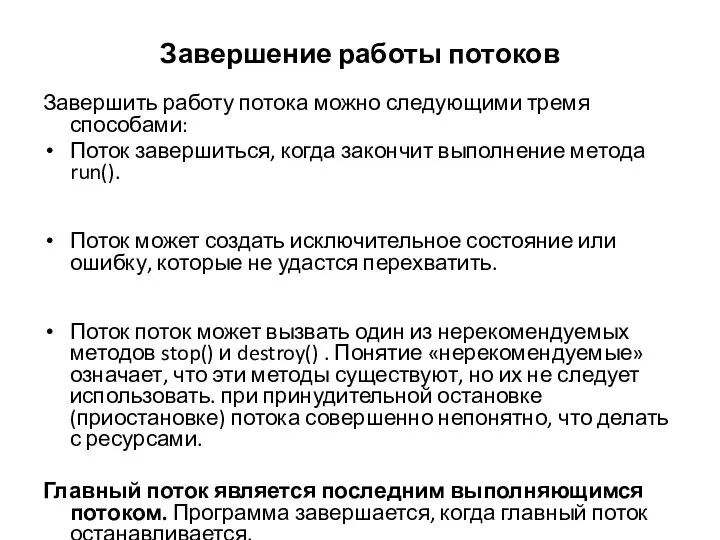 Завершение работы потоков

Завершить работу потока можно следующими тремя способами:

• Поток завершиться, когда закончит выполнение метода run().

• Поток может создать исключительное состояние или ошибку, которые не удастся перехватить.

• Поток поток может вызвать один из нерекомендуемых методов stop() и destroy() . Понятие «нерекомендуемые» означает, что эти методы существуют, но их не следует использовать. при принудительной остановке (приостановке) потока совершенно непонятно, что делать с ресурсами.

Главный поток является последним выполняющимся потоком. Программа завершается, когда главный поток останавливается.